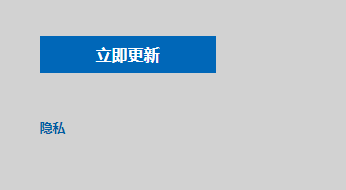 立即更新

隐私